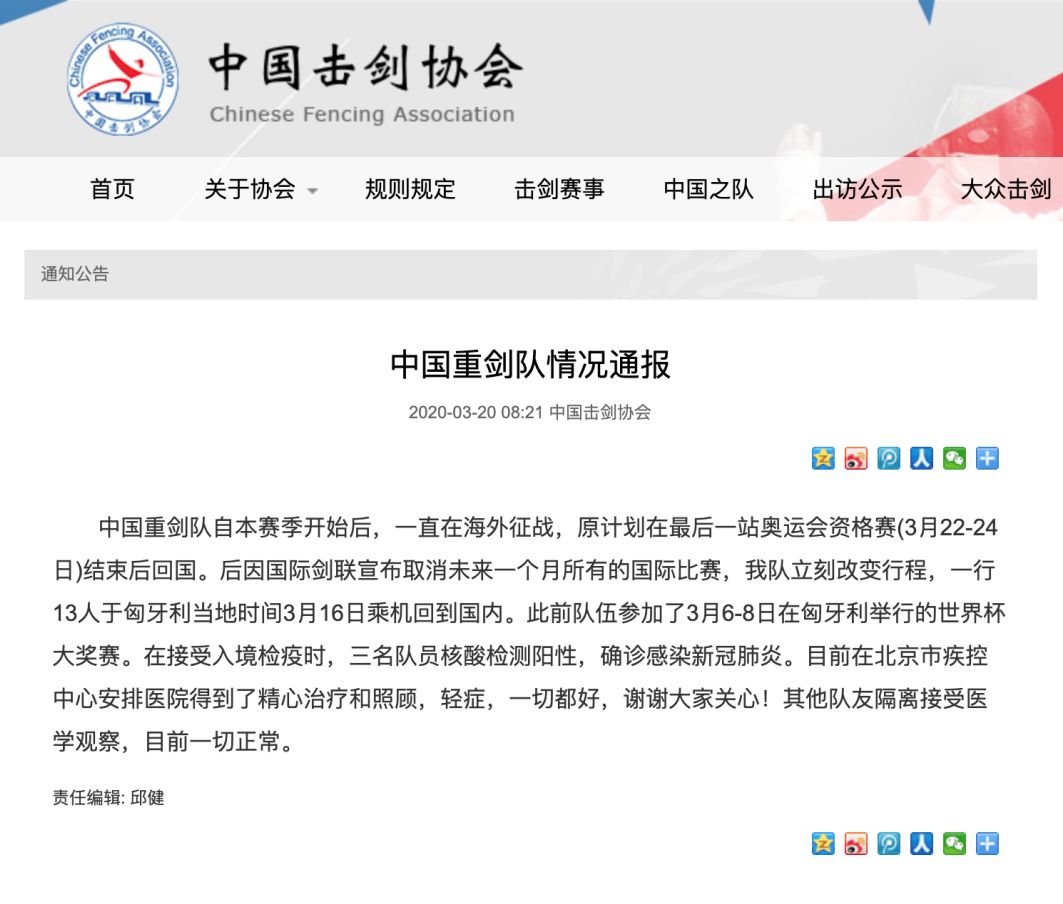 Chinese Fencing Association
中国击剑协会

中国击剑协会
Chinese Fencing Association

首页 关于协会 规则规定 击剑赛事 中国之队 出访公示 大众击剑

通知公告

中国重剑队情况通报

2020-03-20 08:21 中国击剑协会

中国重剑队自本赛季开始后，一直在海外征战，原计划在最后一站奥运会资格赛(3月22-24日)结束后回国。后因国际剑联宣布取消未来一个月所有的国际比赛，我队立刻改变行程，一行13人于匈牙利当地时间3月16日乘机回到国内。此前队伍参加了3月6-8日在匈牙利举行的世界杯大奖赛。在接受入境检疫时，三名队员核酸检测阳性，确诊感染新冠肺炎。目前在北京市疾控中心安排医院得到了精心治疗和照顾，轻症，一切都好，谢谢大家关心！其他队友隔离接受医学观察，目前一切正常。

责任编辑: 邱健